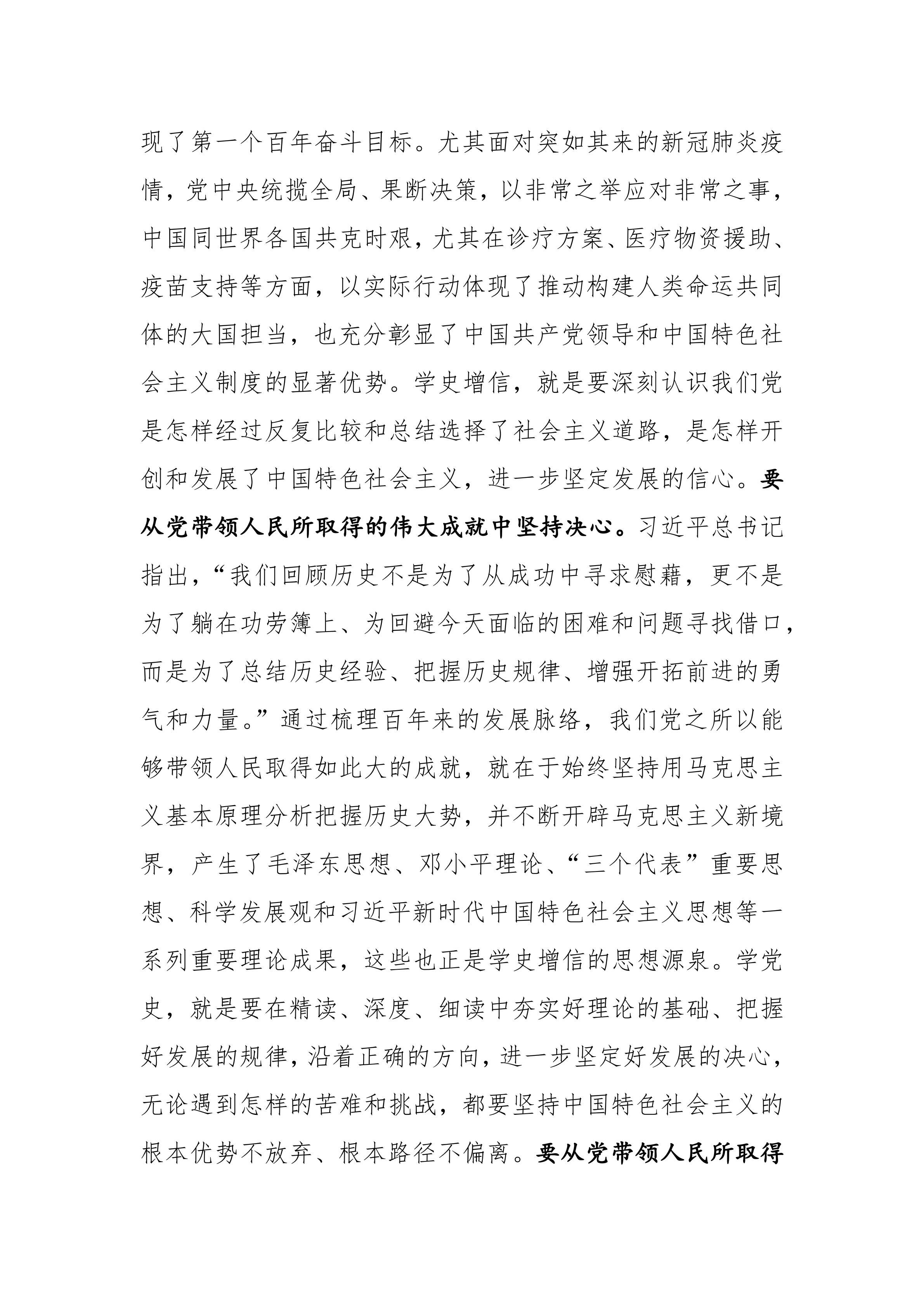 现了第一个百年奋斗目标。尤其面对突如其来的新冠肺炎疫情，党中央统揽全局、果断决策，以非常之举应对非常之事，中国同世界各国共克时艰，尤其在诊疗方案、医疗物资援助、疫苗支持等方面，以实际行动体现了推动构建人类命运共同体的大国担当，也充分彰显了中国共产党领导和中国特色社会主义制度的显著优势。学史增信，就是要深刻认识我们党是怎样经过反复比较和总结选择了社会主义道路，是怎样开创和发展了中国特色社会主义，进一步坚定发展的信心。要从党带领人民所取得的伟大成就中坚持决心。习近平总书记指出，“我们回顾历史不是为了从成功中寻求慰藉，更不是为了躺在功劳簿上、为回避今天面临的困难和问题寻找借口，而是为了总结历史经验、把握历史规律、增强开拓前进的勇气和力量。”通过梳理百年来的发展脉络，我们党之所以能够带领人民取得如此大的成就，就在于始终坚持用马克思主义基本原理分析把握历史大势，并不断开辟马克思主义新境界，产生了毛泽东思想、邓小平理论、“三个代表”重要思想、科学发展观和习近平新时代中国特色社会主义思想等一系列重要理论成果，这些也正是学史增信的思想源泉。学党史，就是要在精读、深度、细读中夯实好理论的基础、把握好发展的规律，沿着正确的方向，进一步坚定好发展的决心，无论遇到怎样的苦难和挑战，都要坚持中国特色社会主义的根本优势不放弃、根本路径不偏离。要从党带领人民所取得